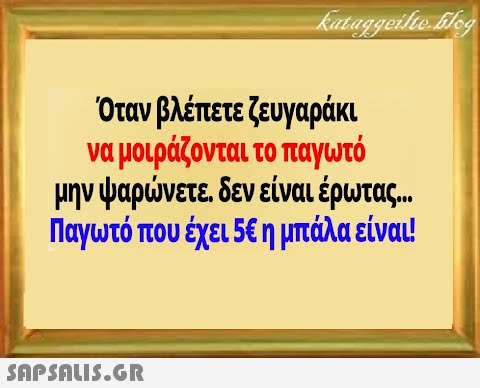 kataggeilte.blog

Όταν βλέπετε ζευγαράκι
να μοιράζονται το παγωτό
μην ψαρώνετε. δεν είναι έρωτας...
Παγωτό που έχει 5€ η μπάλα είναι!

SAPSALIS.GR